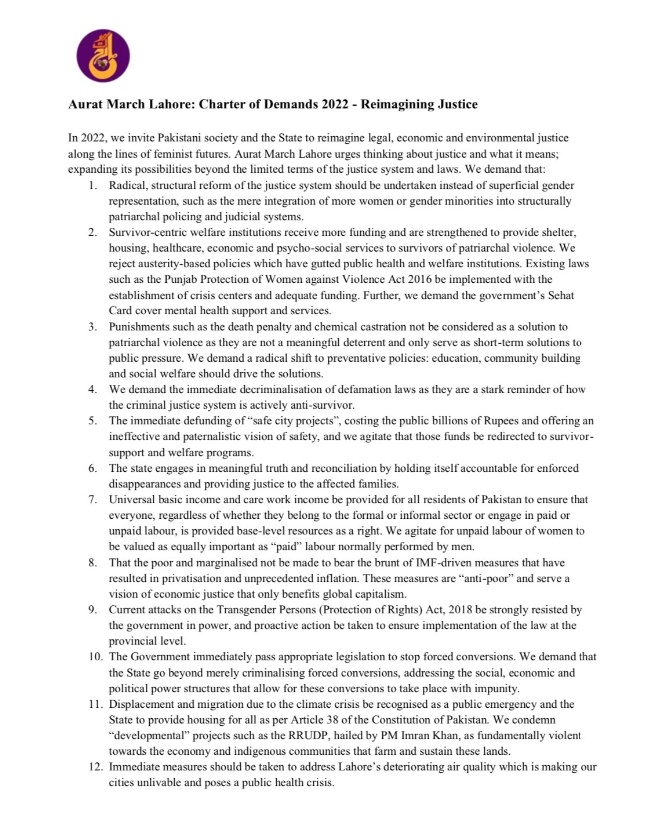 Aurat March Lahore: Charter of Demands 2022 - Reimagining Justice

In 2022, we invite Pakistani society and the State to reimagine legal, economic and environmental justice along the lines of feminist futures. Aurat March Lahore urges thinking about justice and what it means; expanding its possibilities beyond the limited terms of the justice system and laws. We demand that:

1. Radical, structural reform of the justice system should be undertaken instead of superficial gender representation, such as the mere integration of more women or gender minorities into structurally patriarchal policing and judicial systems.
2. Survivor-centric welfare institutions receive more funding and are strengthened to provide shelter, housing, healthcare, economic and psycho-social services to survivors of patriarchal violence. We reject austerity-based policies which have gutted public health and welfare institutions. Existing laws such as the Punjab Protection of Women against Violence Act 2016 be implemented with the establishment of crisis centers and adequate funding. Further, we demand the government's Sehat Card cover mental health support and services.
3. Punishments such as the death penalty and chemical castration not be considered as a solution to patriarchal violence as they are not a meaningful deterrent and only serve as short-term solutions to public pressure. We demand a radical shift to preventative policies: education, community building and social welfare should drive the solutions.
4. We demand the immediate decriminalisation of defamation laws as they are a stark reminder of how the criminal justice system is actively anti-survivor.
5. The immediate defunding of "safe city projects", costing the public billions of Rupees and offering an ineffective and paternalistic vision of safety, and we agitate that those funds be redirected to survivor-support and welfare programs.
6. The state engages in meaningful truth and reconciliation by holding itself accountable for enforced disappearances and providing justice to the affected families.
7. Universal basic income and care work income be provided for all residents of Pakistan to ensure that everyone, regardless of whether they belong to the formal or informal sector or engage in paid or unpaid labour, is provided base-level resources as a right. We agitate for unpaid labour of women to be valued as equally important as "paid" labour normally performed by men.
8. That the poor and marginalised not be made to bear the brunt of IMF-driven measures that have resulted in privatisation and unprecedented inflation. These measures are "anti-poor" and serve a vision of economic justice that only benefits global capitalism.
9. Current attacks on the Transgender Persons (Protection of Rights) Act, 2018 be strongly resisted by the government in power, and proactive action be taken to ensure implementation of the law at the provincial level.
10. The Government immediately pass appropriate legislation to stop forced conversions. We demand that the State go beyond merely criminalising forced conversions, addressing the social, economic and political power structures that allow for these conversions to take place with impunity.
11. Displacement and migration due to the climate crisis be recognised as a public emergency and the State to provide housing for all as per Article 38 of the Constitution of Pakistan. We condemn "developmental" projects such as the RRUDP, hailed by PM Imran Khan, as fundamentally violent towards the economy and indigenous communities that farm and sustain these lands.
12. Immediate measures should be taken to address Lahore's deteriorating air quality which is making our cities unlivable and poses a public health crisis.